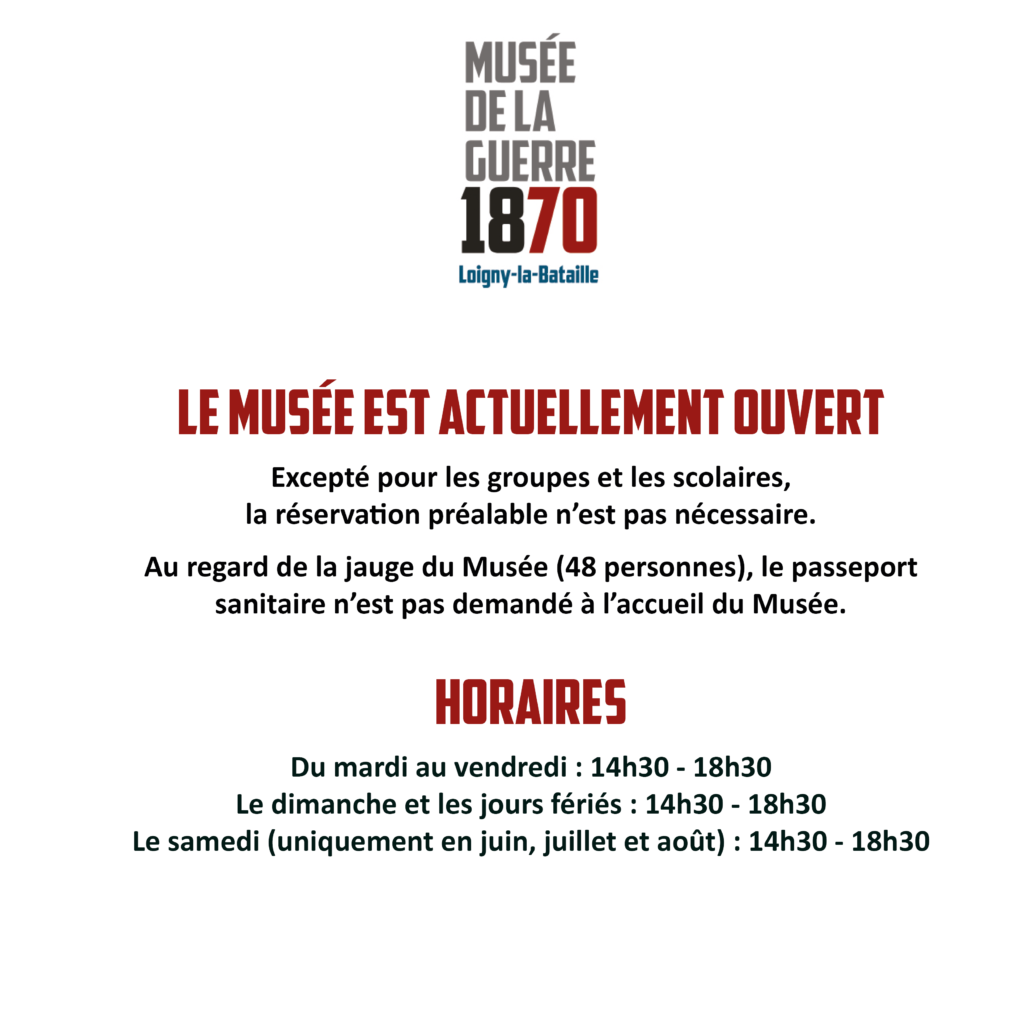 MUSÉE
DE LA
GUERRE
1870
Loigny-la-Bataille

LE MUSÉE EST ACTUELLEMENT OUVERT

Excepté pour les groupes et les scolaires, la réservation préalable n'est pas nécessaire.

Au regard de la jauge du Musée (48 personnes), le passeport sanitaire n'est pas demandé à l'accueil du Musée.

HORAIRES

Du mardi au vendredi : 14h30 - 18h30
Le dimanche et les jours fériés : 14h30 - 18h30
Le samedi (uniquement en juin, juillet et août) : 14h30 - 18h30